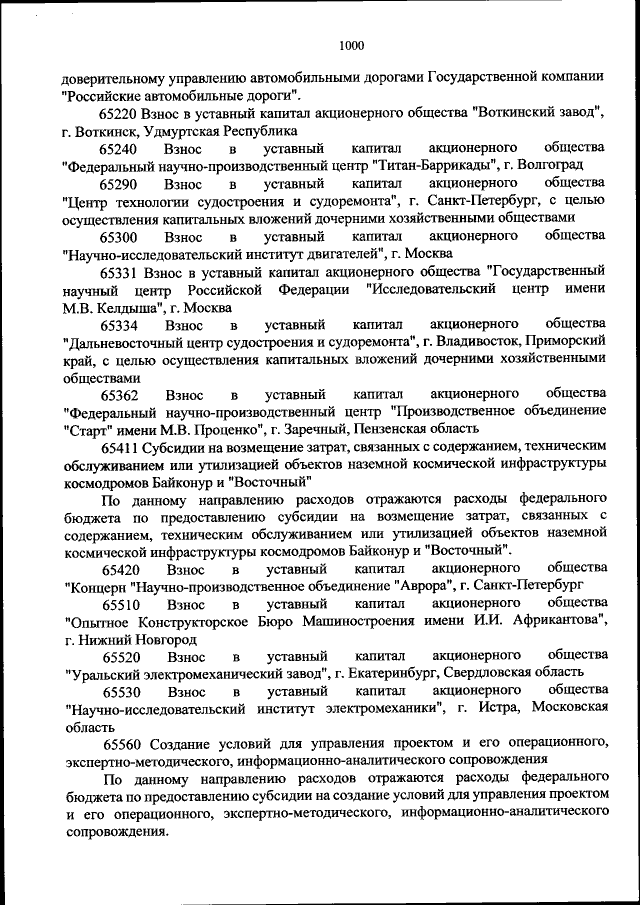 1000

доверительному управлению автомобильными дорогами Государственной компании "Российские автомобильные дороги".

65220 Взнос в уставный капитал акционерного общества "Воткинский завод", г. Воткинск, Удмуртская Республика

65240 Взнос в уставный капитал акционерного общества "Федеральный научно-производственный центр "Титан-Баррикады", г. Волгоград

65290 Взнос в уставный капитал акционерного общества "Центр технологии судостроения и судоремонта", г. Санкт-Петербург, с целью осуществления капитальных вложений дочерними хозяйственными обществами

65300 Взнос в уставный капитал акционерного общества "Научно-исследовательский институт двигателей", г. Москва

65331 Взнос в уставный капитал акционерного общества "Государственный научный центр Российской Федерации "Исследовательский центр имени М.В. Келдыша", г. Москва

65334 Взнос в уставный капитал акционерного общества "Дальневосточный центр судостроения и судоремонта", г. Владивосток, Приморский край, с целью осуществления капитальных вложений дочерними хозяйственными обществами

65362 Взнос в уставный капитал акционерного общества "Федеральный научно-производственный центр "Производственное объединение "Старт" имени М.В. Проценко", г. Заречный, Пензенская область

65411 Субсидии на возмещение затрат, связанных с содержанием, техническим обслуживанием или утилизацией объектов наземной космической инфраструктуры космодромов Байконур и "Восточный"

По данному направлению расходов отражаются расходы федерального бюджета по предоставлению субсидии на возмещение затрат, связанных с содержанием, техническим обслуживанием или утилизацией объектов наземной космической инфраструктуры космодромов Байконур и "Восточный".

65420 Взнос в уставный капитал акционерного общества "Концерн "Научно-производственное объединение "Аврора", г. Санкт-Петербург

65510 Взнос в уставный капитал акционерного общества "Опытное Конструкторское Бюро Машиностроения имени И.И. Африкантова", г. Нижний Новгород

65520 Взнос в уставный капитал акционерного общества "Уральский электромеханический завод", г. Екатеринбург, Свердловская область

65530 Взнос в уставный капитал акционерного общества "Научно-исследовательский институт электромеханики", г. Истра, Московская область

65560 Создание условий для управления проектом и его операционного, экспертно-методического, информационно-аналитического сопровождения

По данному направлению расходов отражаются расходы федерального бюджета по предоставлению субсидии на создание условий для управления проектом и его операционного, экспертно-методического, информационно-аналитического сопровождения.